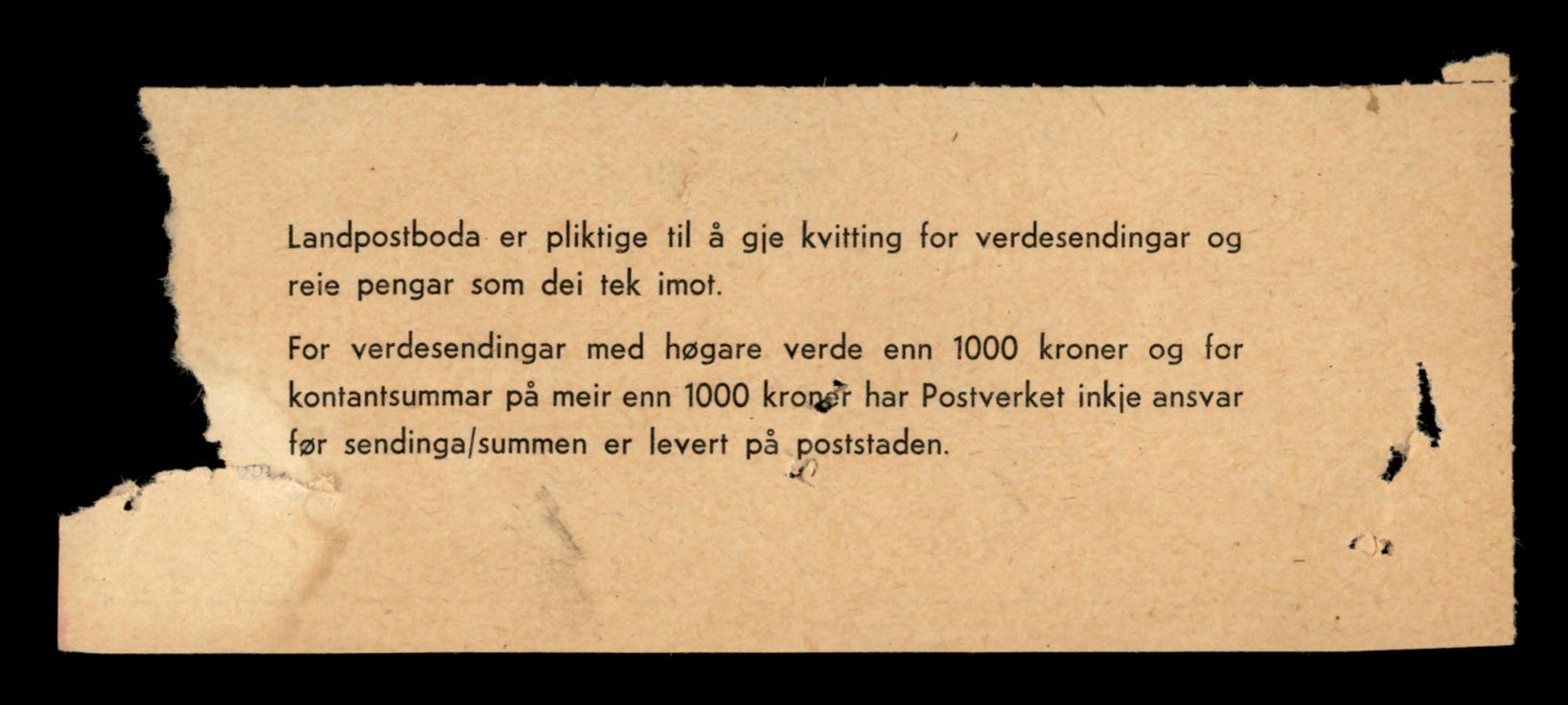 Landpostboda er pliktige til å gje kvitting for verdesendingar og reie pengar som dei tek imot.

For verdesendingar med høgare verde enn 1000 kroner og for kontantsummar på meir enn 1000 kroner har Postverket inkje ansvar før sendinga/summen er levert på poststaden.